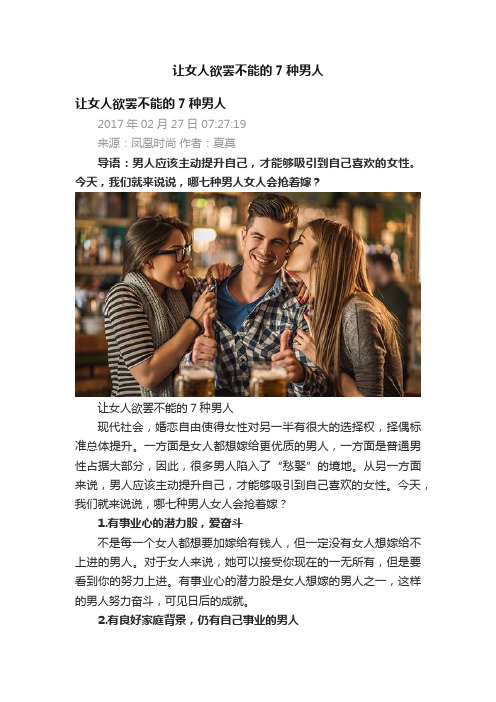 让女人欲罢不能的 7 种男人

让女人欲罢不能的 7 种男人

2017 年 02 月 27 日 07:27:19

来源：凤凰时尚 作者：夏莫

导语：男人应该主动提升自己，才能够吸引到自己喜欢的女性。今天，我们就来说说，哪七种男人女人会抢着嫁？

让女人欲罢不能的 7 种男人

现代社会，婚恋自由使得女性对另一半有很大的选择权，择偶标准总体提升。一方面是女人都想嫁给更优质的男人，一方面是普通男性占据大部分，因此，很多男人陷入了“愁娶”的境地。从另一方面来说，男人应该主动提升自己，才能够吸引到自己喜欢的女性。今天，我们就来说说，哪七种男人女人会抢着嫁？

1.有事业心的潜力股，爱奋斗

不是每一个女人都想要加嫁给有钱人，但一定没有女人想嫁给不上进的男人。对于女人来说，她可以接受你现在的一无所有，但是要看到你的努力上进。有事业心的潜力股是女人想嫁的男人之一，这样的男人努力奋斗，可见日后的成就。

2.有良好家庭背景，仍有自己事业的男人